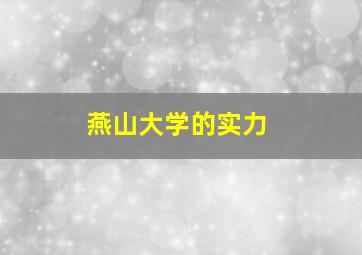 燕山大学的实力